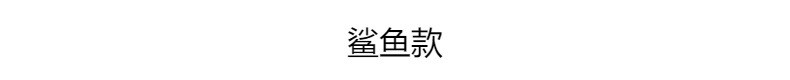 鲨鱼款